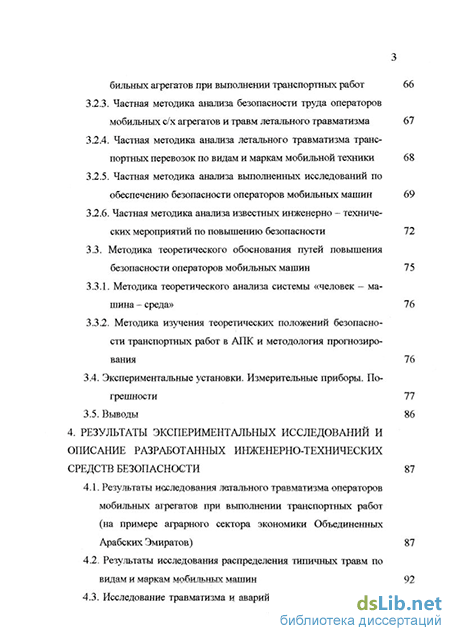 3

бильных агрегатов при выполнении транспортных работ 66

3.2.3. Частная методика анализа безопасности труда операторов мобильных с/х агрегатов и травм летального травматизма 67

3.2.4. Частная методика анализа летального травматизма транспортных перевозок по видам и маркам мобильной техники 68

3.2.5. Частная методика анализа выполненных исследований по обеспечению безопасности операторов мобильных машин 69

3.2.6. Частная методика анализа известных инженерно – технических мероприятий по повышению безопасности 72

3.3. Методика теоретического обоснования путей повышения безопасности операторов мобильных машин 75

3.3.1. Методика теоретического анализа системы «человек – машина – среда» 76

3.3.2. Методика изучения теоретических положений безопасности транспортных работ в АПК и методология прогнозирования 76

3.4. Экспериментальные установки. Измерительные приборы. Погрешности 77

3.5. Выводы 86

4. РЕЗУЛЬТАТЫ ЭКСПЕРИМЕНТАЛЬНЫХ ИССЛЕДОВАНИЙ И ОПИСАНИЕ РАЗРАБОТАННЫХ ИНЖЕНЕРНО-ТЕХНИЧЕСКИХ СРЕДСТВ БЕЗОПАСНОСТИ 87

4.1. Результаты исследования летального травматизма операторов мобильных агрегатов при выполнении транспортных работ (на примере аграрного сектора экономики Объединенных Арабских Эмиратов) 87

4.2. Результаты исследования распределения типичных травм по видам и маркам мобильных машин 92

4.3. Исследование травматизма и аварий

dsLib.net
библиотека диссертаций